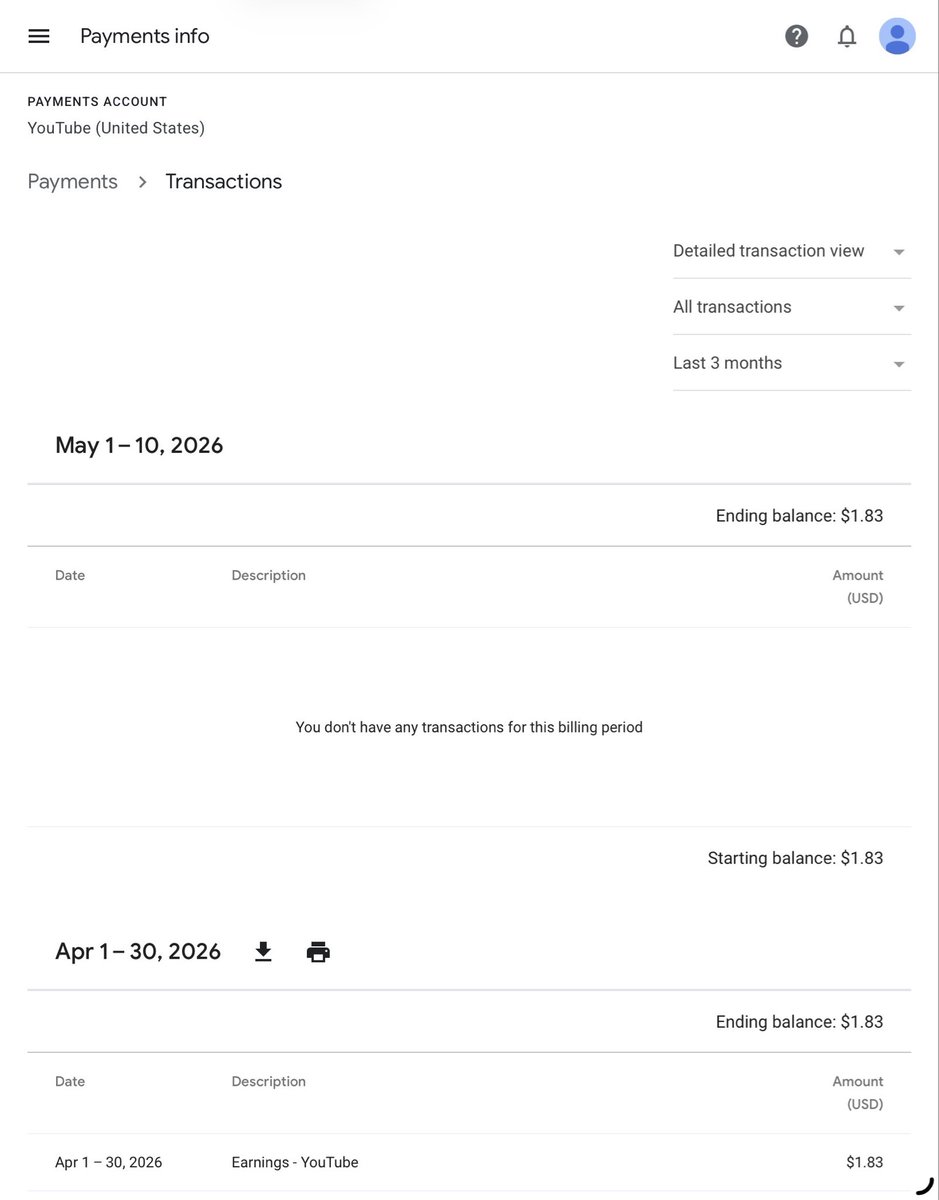 Payments info

PAYMENTS ACCOUNT
YouTube (United States)

Payments > Transactions

Detailed transaction view

All transactions

Last 3 months

May 1 – 10, 2026

Ending balance: $1.83

| Date | Description | Amount (USD) |
|---|---|---|

You don't have any transactions for this billing period

Starting balance: $1.83

Apr 1 – 30, 2026

Ending balance: $1.83

| Date | Description | Amount (USD) |
|---|---|---|
| Apr 1 – 30, 2026 | Earnings - YouTube | $1.83 |